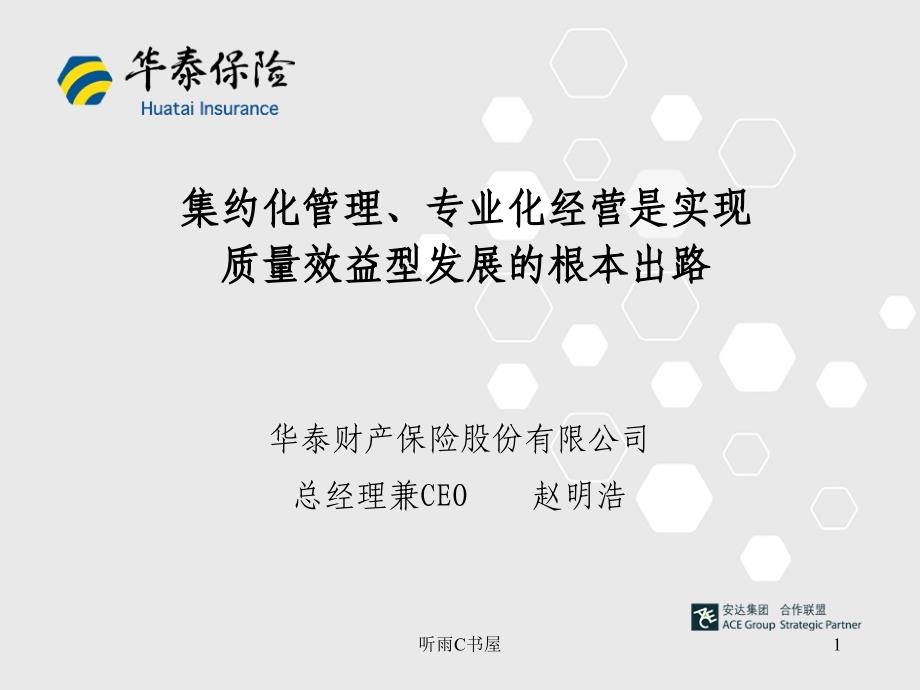 华泰保险
Huatai Insurance

集约化管理、专业化经营是实现质量效益型发展的根本出路

华泰财产保险股份有限公司
总经理兼CEO　赵明浩

安达集团　合作联盟
ACE Group Strategic Partner

听雨C书屋

1